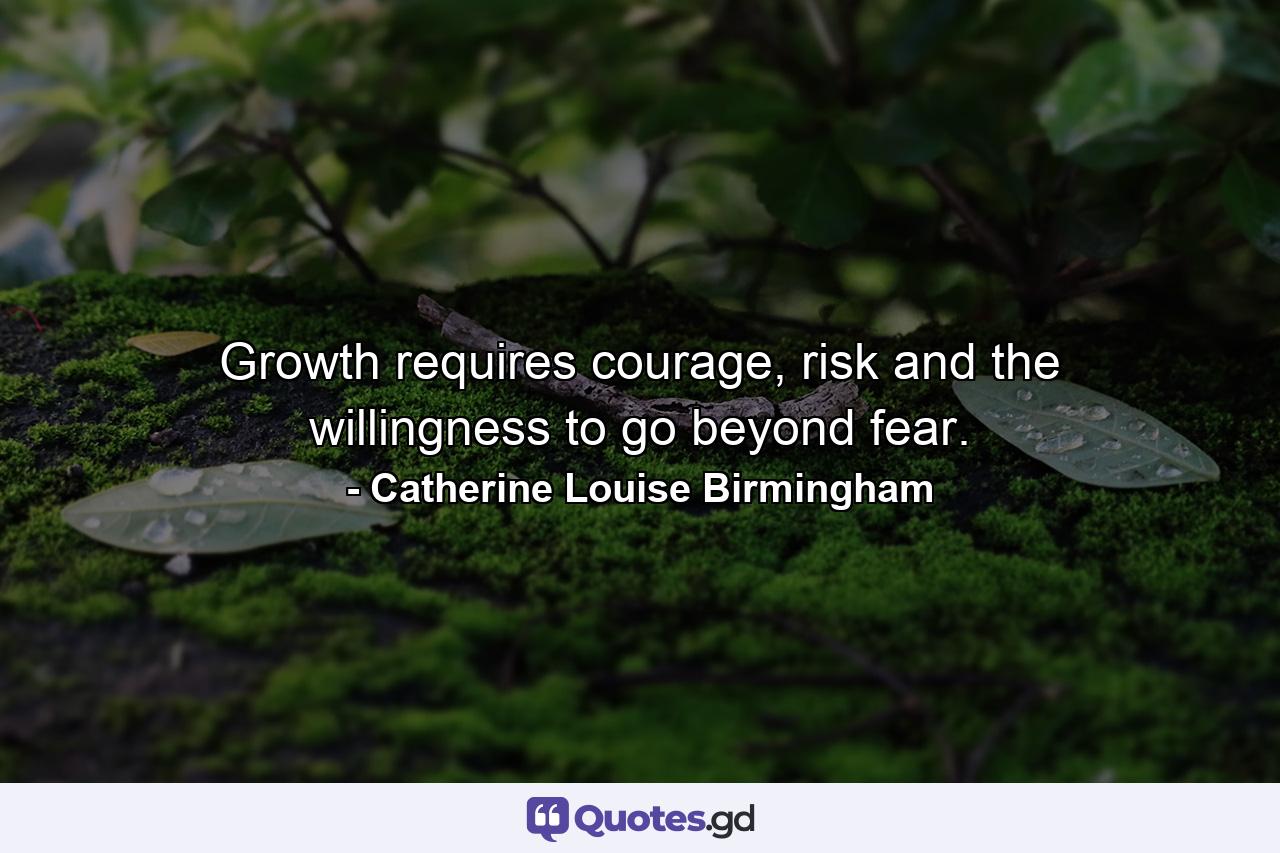 Growth requires courage, risk and the willingness to go beyond fear.
- Catherine Louise Birmingham

Quotes.gd